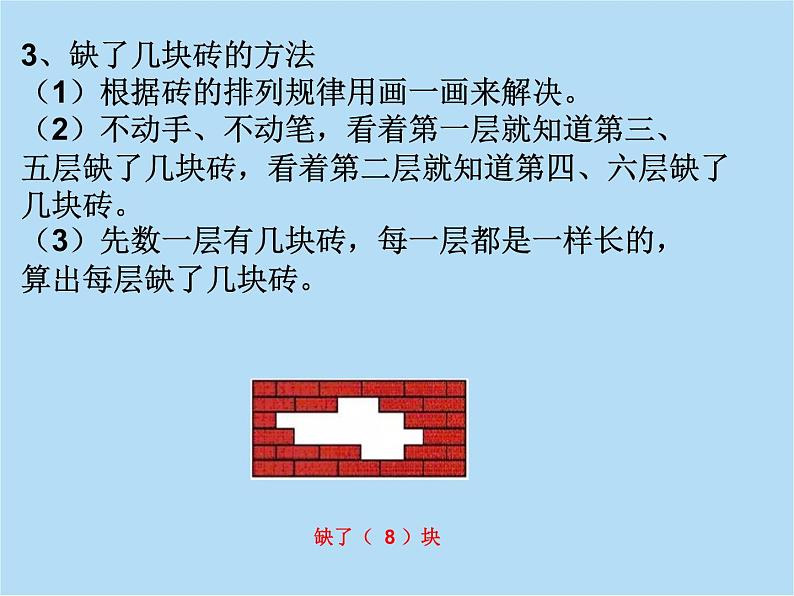 3、缺了几块砖的方法
（1）根据砖的排列规律用画一画来解决。
（2）不动手、不动笔，看着第一层就知道第三、五层缺了几块砖，看着第二层就知道第四、六层缺了几块砖。
（3）先数一层有几块砖，每一层都是一样长的，算出每层缺了几块砖。

缺了（ 8 ）块